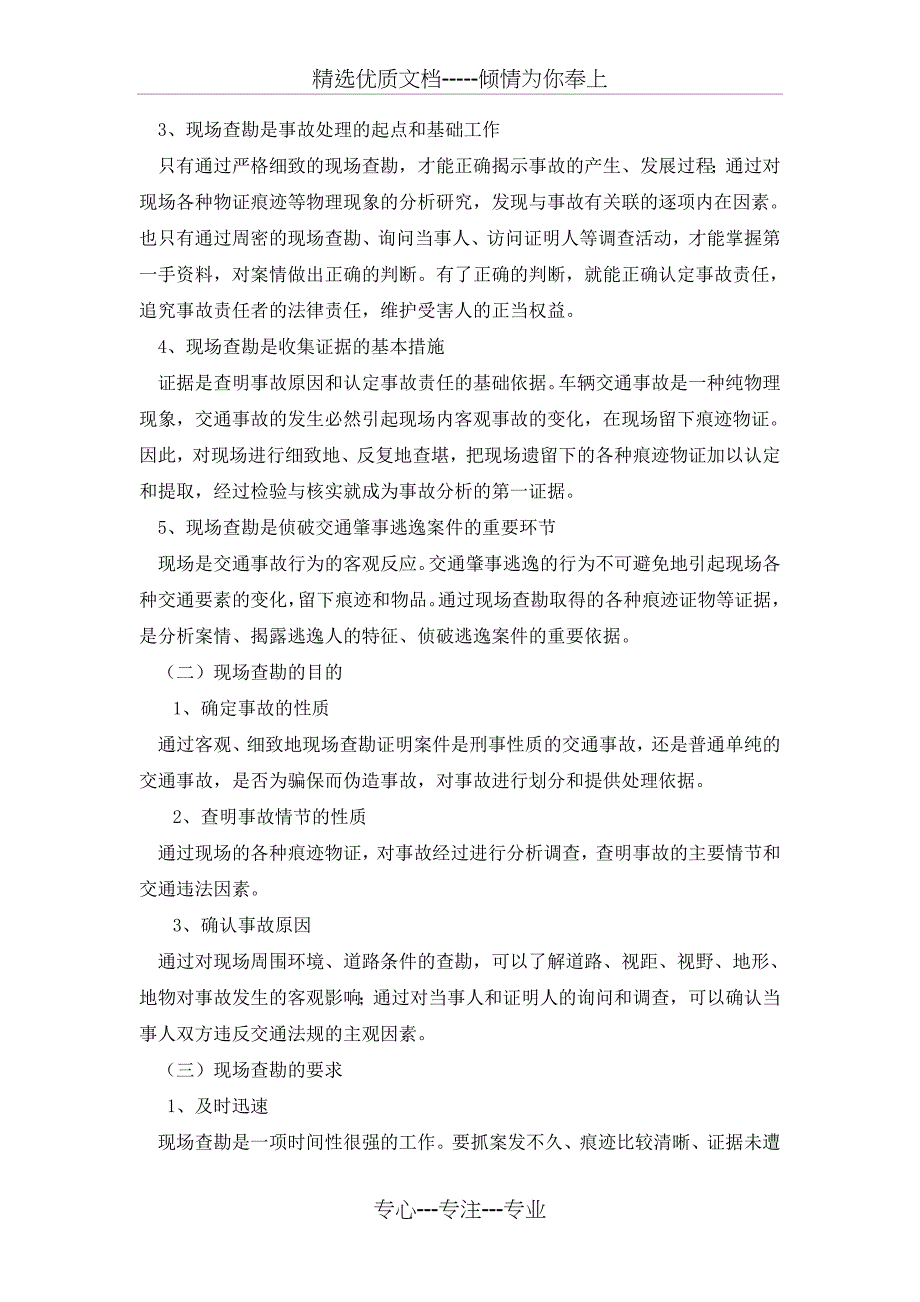 精选优质文档-----倾情为你奉上

3、现场查勘是事故处理的起点和基础工作

只有通过严格细致的现场查勘，才能正确揭示事故的产生、发展过程；通过对现场各种物证痕迹等物理现象的分析研究，发现与事故有关联的逐项内在因素。也只有通过周密的现场查勘、询问当事人、访问证明人等调查活动，才能掌握第一手资料，对案情做出正确的判断。有了正确的判断，就能正确认定事故责任，追究事故责任者的法律责任，维护受害人的正当权益。

4、现场查勘是收集证据的基本措施

证据是查明事故原因和认定事故责任的基础依据。车辆交通事故是一种纯物理现象，交通事故的发生必然引起现场内客观事故的变化，在现场留下痕迹物证。因此，对现场进行细致地、反复地查堪，把现场遗留下的各种痕迹物证加以认定和提取，经过检验与核实就成为事故分析的第一证据。

5、现场查勘是侦破交通肇事逃逸案件的重要环节

现场是交通事故行为的客观反应。交通肇事逃逸的行为不可避免地引起现场各种交通要素的变化，留下痕迹和物品。通过现场查勘取得的各种痕迹证物等证据，是分析案情、揭露逃逸人的特征、侦破逃逸案件的重要依据。

（二）现场查勘的目的

1、确定事故的性质

通过客观、细致地现场查勘证明案件是刑事性质的交通事故，还是普通单纯的交通事故，是否为骗保而伪造事故，对事故进行划分和提供处理依据。

2、查明事故情节的性质

通过现场的各种痕迹物证，对事故经过进行分析调查，查明事故的主要情节和交通违法因素。

3、确认事故原因

通过对现场周围环境、道路条件的查勘，可以了解道路、视距、视野、地形、地物对事故发生的客观影响；通过对当事人和证明人的询问和调查，可以确认当事人双方违反交通法规的主观因素。

（三）现场查勘的要求

1、及时迅速

现场查勘是一项时间性很强的工作。要抓案发不久、痕迹比较清晰、证据未遭

专心---专注---专业